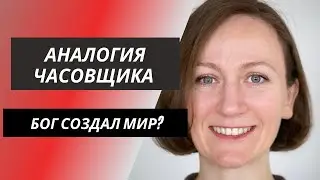 АНАЛОГИЯ ЧАСОВЩИКА

БОГ СОЗДАЛ МИР?